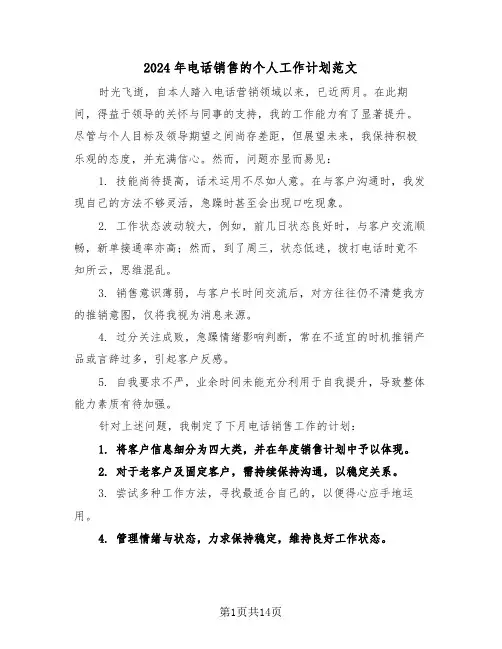 2024年电话销售的个人工作计划范文

时光飞逝，自本人踏入电话营销领域以来，已近两月。在此期间，得益于领导的关怀与同事的支持，我的工作能力有了显著提升。尽管与个人目标及领导期望之间尚存差距，但展望未来，我保持积极乐观的态度，并充满信心。然而，问题亦显而易见：

1. 技能尚待提高，话术运用不尽如人意。在与客户沟通时，我发现自己的方法不够灵活，急躁时甚至会出现口吃现象。

2. 工作状态波动较大，例如，前几日状态良好时，与客户交流顺畅，新单接通率亦高；然而，到了周三，状态低迷，拨打电话时竟不知所云，思维混乱。

3. 销售意识薄弱，与客户长时间交流后，对方往往仍不清楚我方的推销意图，仅将我视为消息来源。

4. 过分关注成败，急躁情绪影响判断，常在不适宜的时机推销产品或言辞过多，引起客户反感。

5. 自我要求不严，业余时间未能充分利用于自我提升，导致整体能力素质有待加强。

针对上述问题，我制定了下月电话销售工作的计划：

1. 将客户信息细分为四大类，并在年度销售计划中予以体现。

2. 对于老客户及固定客户，需持续保持沟通，以稳定关系。

3. 尝试多种工作方法，寻找最适合自己的，以便得心应手地运用。

4. 管理情绪与状态，力求保持稳定，维持良好工作状态。

第1页共14页